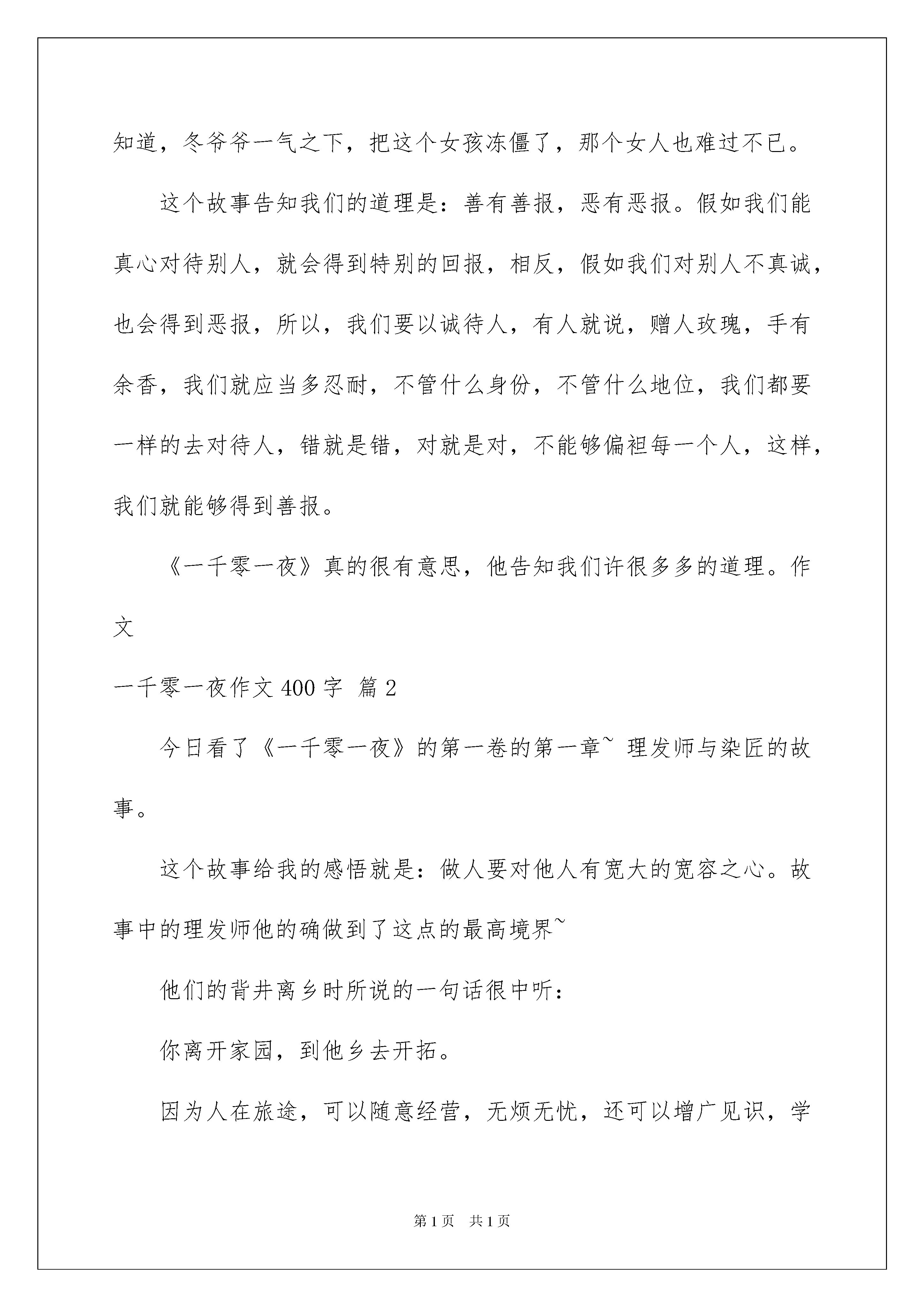 知道，冬爷爷一气之下，把这个女孩冻僵了，那个女人也难过不已。

这个故事告知我们的道理是：善有善报，恶有恶报。假如我们能真心对待别人，就会得到特别的回报，相反，假如我们对别人不真诚，也会得到恶报，所以，我们要以诚待人，有人就说，赠人玫瑰，手有余香，我们就应当多忍耐，不管什么身份，不管什么地位，我们都要一样的去对待人，错就是错，对就是对，不能够偏袒每一个人，这样，我们就能够得到善报。

《一千零一夜》真的很有意思，他告知我们许很多多的道理。作文

一千零一夜作文 400 字 篇 2

今日看了《一千零一夜》的第一卷的第一章~ 理发师与染匠的故事。

这个故事给我的感悟就是：做人要对他人有宽大的宽容之心。故事中的理发师他的确做到了这点的最高境界~

他们的背井离乡时所说的一句话很中听：

你离开家园，到他乡去开拓。

因为人在旅途，可以随意经营，无烦无忧，还可以增广见识，学

第 1 页 共 1 页